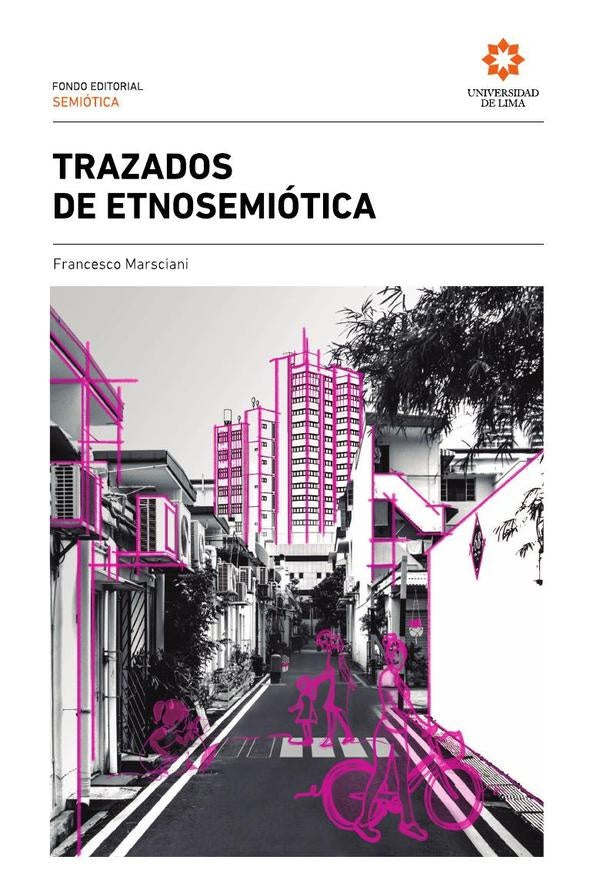 FONDO EDITORIAL
SEMIÓTICA

UNIVERSIDAD
DE LIMA

TRAZADOS
DE ETNOSEMIÓTICA

Francesco Marsciani